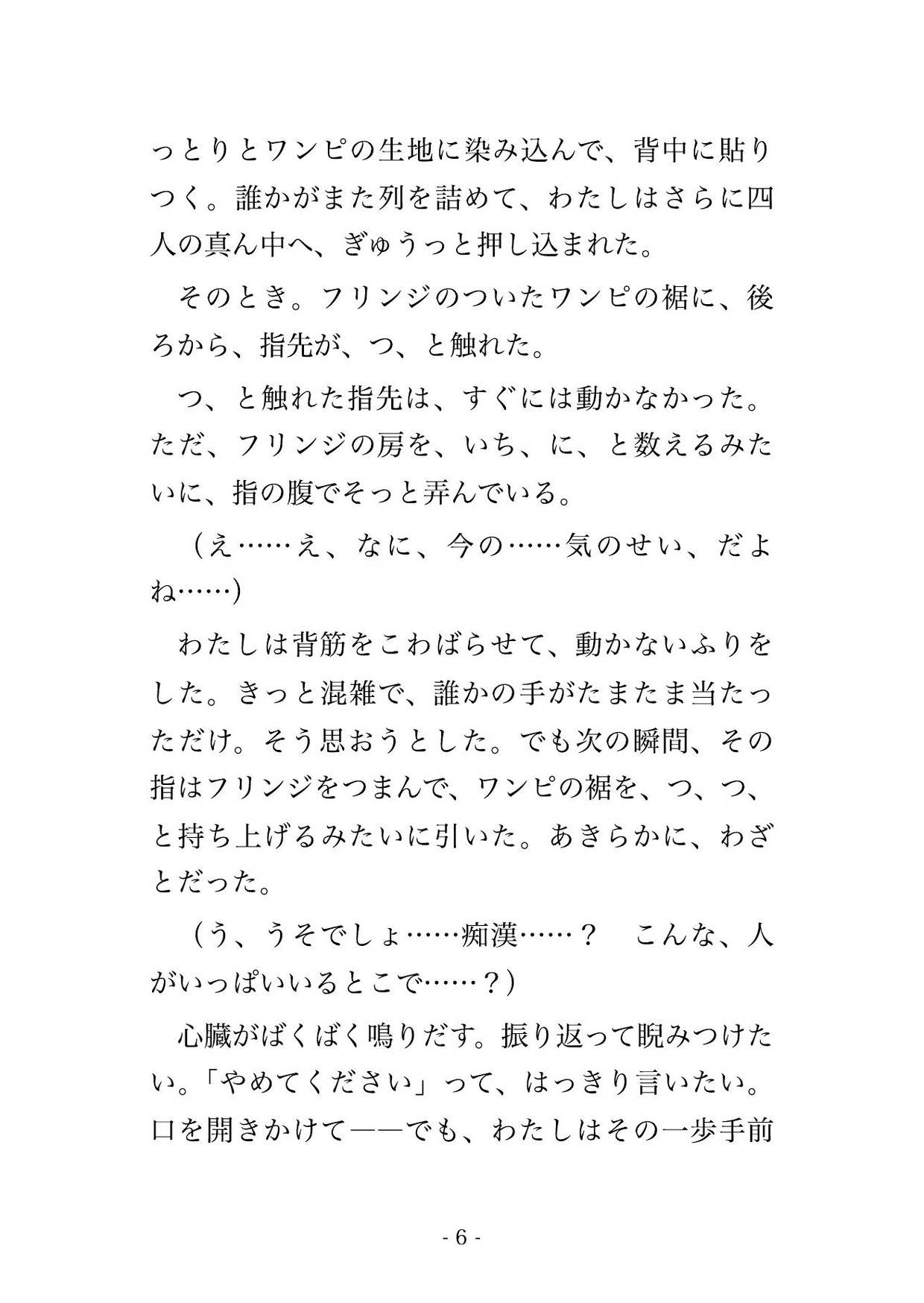 っとりとワンピの生地に染み込んで、背中に貼りつく。誰かがまた列を詰めて、わたしはさらに四人の真ん中へ、ぎゅうっと押し込まれた。

そのとき。フリンジのついたワンピの裾に、後ろから、指先が、つ、と触れた。

つ、と触れた指先は、すぐには動かなかった。ただ、フリンジの房を、いち、に、と数えるみたいに、指の腹でそっと弄んでいる。

（え……え、なに、今の……気のせい、だよね……）

わたしは背筋をこわばらせて、動かないふりをした。きっと混雑で、誰かの手がたまたま当たっただけ。そう思おうとした。でも次の瞬間、その指はフリンジをつまんで、ワンピの裾を、つ、つ、と持ち上げるみたいに引いた。あきらかに、わざとだった。

（う、うそでしょ……痴漢……？　こんな、人がいっぱいいるとこで……？）

心臓がばくばく鳴りだす。振り返って睨みつけたい。「やめてください」って、はっきり言いたい。口を開きかけて――でも、わたしはその一歩手前

- 6 -